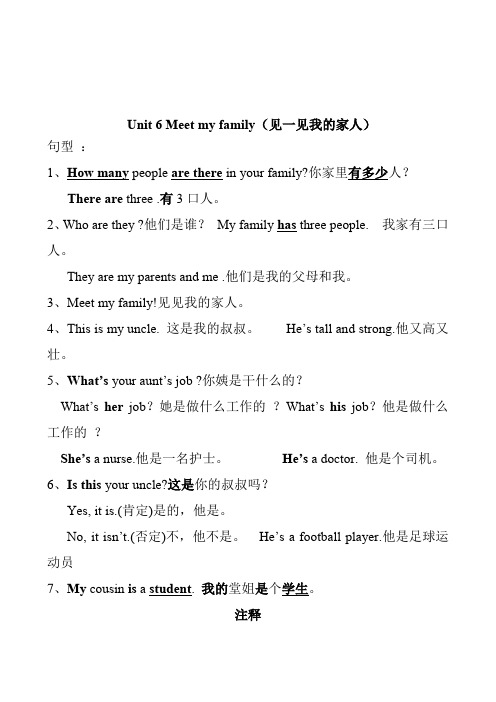 Unit 6 Meet my family（见一见我的家人）

句型 ：

1、How many people are there in your family?你家里有多少人？

There are three .有 3 口人。

2、Who are they ?他们是谁？ My family has three people. 我家有三口人。

They are my parents and me .他们是我的父母和我。

3、Meet my family!见见我的家人。

4、This is my uncle. 这是我的叔叔。 He's tall and strong.他又高又壮。

5、What's your aunt's job ?你姨是干什么的？

What's her job？她是做什么工作的 ？What's his job？他是做什么工作的 ？

She's a nurse.他是一名护士。 He's a doctor. 他是个司机。

6、Is this your uncle?这是你的叔叔吗？

Yes, it is.(肯定)是的，他是。

No, it isn't.(否定)不，他不是。 He's a football player.他是足球运动员

7、My cousin is a student. 我的堂姐是个学生。

注释